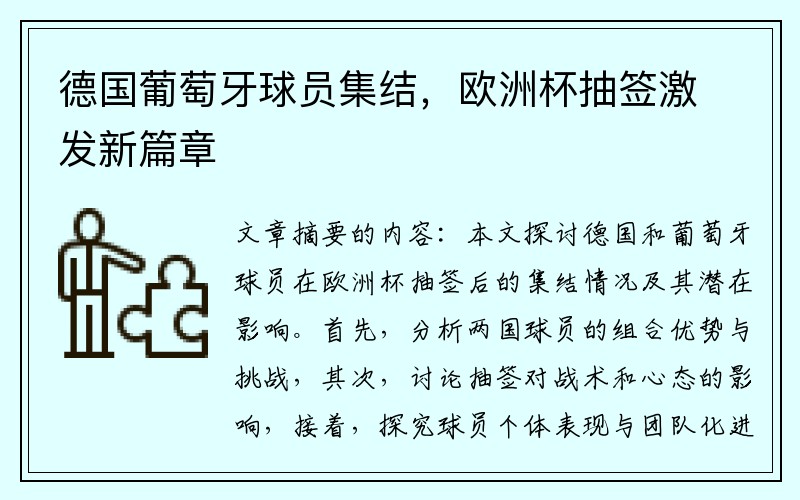 德国葡萄牙球员集结，欧洲杯抽签激发新篇章

文章摘要的内容：本文探讨德国和葡萄牙球员在欧洲杯抽签后的集结情况及其潜在影响。首先，分析两国球员的组合优势与挑战，其次，讨论抽签对战术和心态的影响，接着，探究球员个体表现与团队化进